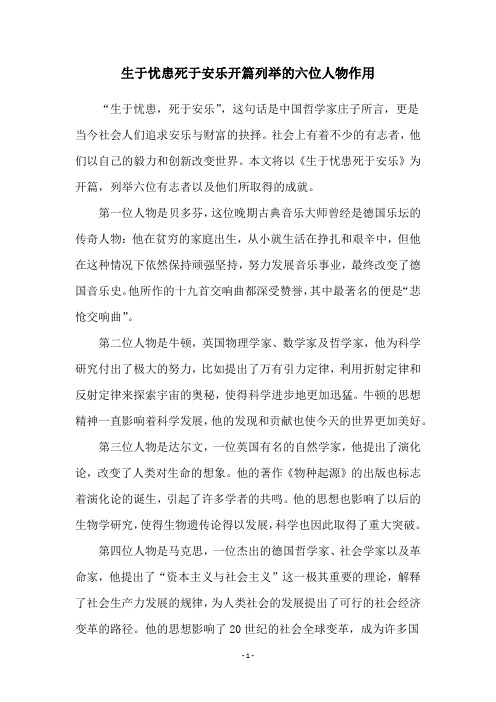 生于忧患死于安乐开篇列举的六位人物作用

“生于忧患，死于安乐”，这句话是中国哲学家庄子所言，更是当今社会人们追求安乐与财富的抉择。社会上有着不少的有志者，他们以自己的毅力和创新改变世界。本文将以《生于忧患死于安乐》为开篇，列举六位有志者以及他们所取得的成就。

第一位人物是贝多芬，这位晚期古典音乐大师曾经是德国乐坛的传奇人物：他在贫穷的家庭出生，从小就生活在挣扎和艰辛中，但他在这种情况下依然保持顽强坚持，努力发展音乐事业，最终改变了德国音乐史。他所作的十九首交响曲都深受赞誉，其中最著名的便是“悲怆交响曲”。

第二位人物是牛顿，英国物理学家、数学家及哲学家，他为科学研究付出了极大的努力，比如提出了万有引力定律，利用折射定律和反射定律来探索宇宙的奥秘，使得科学进步地更加迅猛。牛顿的思想精神一直影响着科学发展，他的发现和贡献也使今天的世界更加美好。

第三位人物是达尔文，一位英国有名的自然学家，他提出了演化论，改变了人类对生命的想象。他的著作《物种起源》的出版也标志着演化论的诞生，引起了许多学者的共鸣。他的思想也影响了以后的生物学研究，使得生物遗传论得以发展，科学也因此取得了重大突破。

第四位人物是马克思，一位杰出的德国哲学家、社会学家以及革命家，他提出了“资本主义与社会主义”这一极其重要的理论，解释了社会生产力发展的规律，为人类社会的发展提出了可行的社会经济变革的路径。他的思想影响了20世纪的社会全球变革，成为许多国

- 1 -